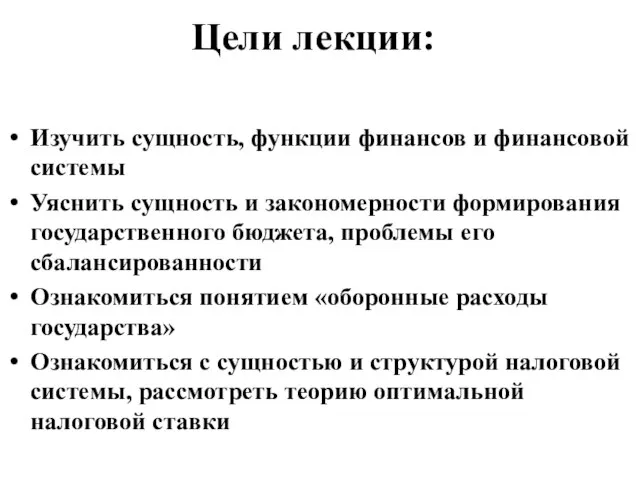 Цели лекции:

• Изучить сущность, функции финансов и финансовой системы
• Уяснить сущность и закономерности формирования государственного бюджета, проблемы его сбалансированности
• Ознакомиться понятием «оборонные расходы государства»
• Ознакомиться с сущностью и структурой налоговой системы, рассмотреть теорию оптимальной налоговой ставки